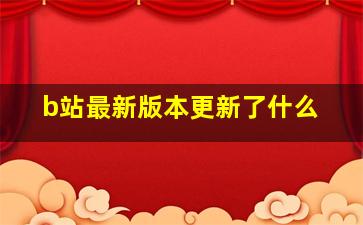 b站最新版本更新了什么